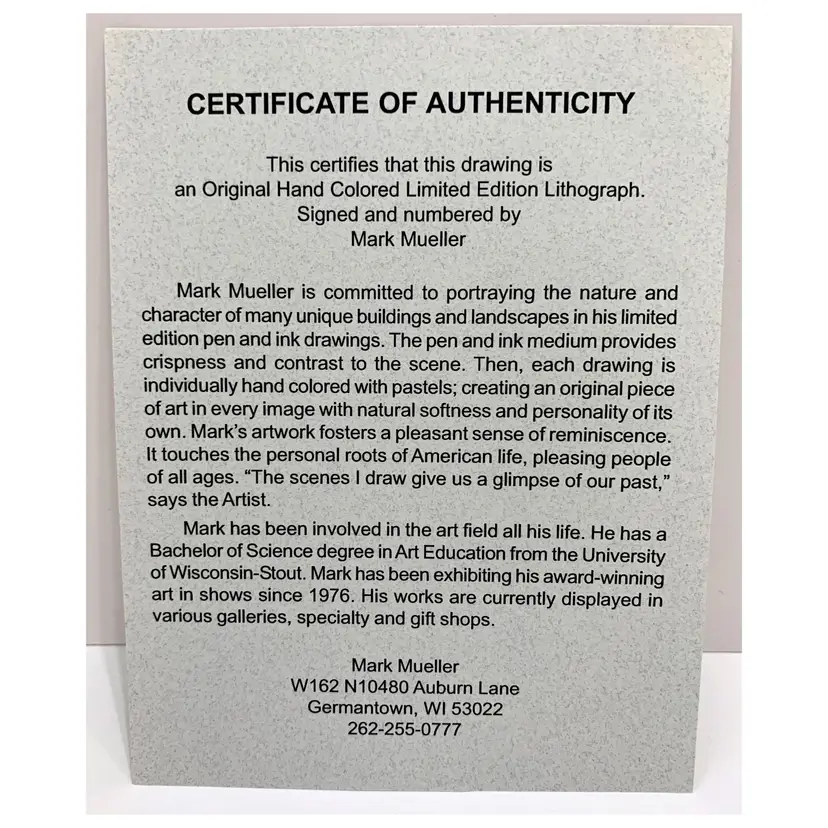 CERTIFICATE OF AUTHENTICITY

This certifies that this drawing is
an Original Hand Colored Limited Edition Lithograph.
Signed and numbered by
Mark Mueller

Mark Mueller is committed to portraying the nature and character of many unique buildings and landscapes in his limited edition pen and ink drawings. The pen and ink medium provides crispness and contrast to the scene. Then, each drawing is individually hand colored with pastels; creating an original piece of art in every image with natural softness and personality of its own. Mark's artwork fosters a pleasant sense of reminiscence. It touches the personal roots of American life, pleasing people of all ages. "The scenes I draw give us a glimpse of our past," says the Artist.

Mark has been involved in the art field all his life. He has a Bachelor of Science degree in Art Education from the University of Wisconsin-Stout. Mark has been exhibiting his award-winning art in shows since 1976. His works are currently displayed in various galleries, specialty and gift shops.

Mark Mueller
W162 N10480 Auburn Lane
Germantown, WI 53022
262-255-0777